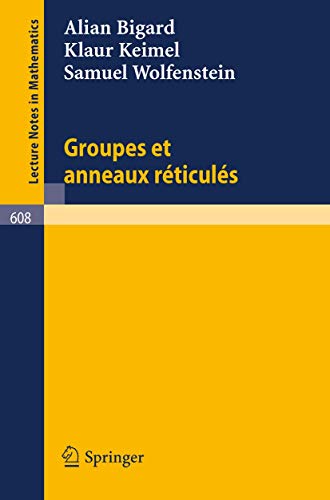 Lecture Notes in Mathematics

608

Alian Bigard
Klaur Keimel
Samuel Wolfenstein

Groupes et anneaux réticulés

Springer